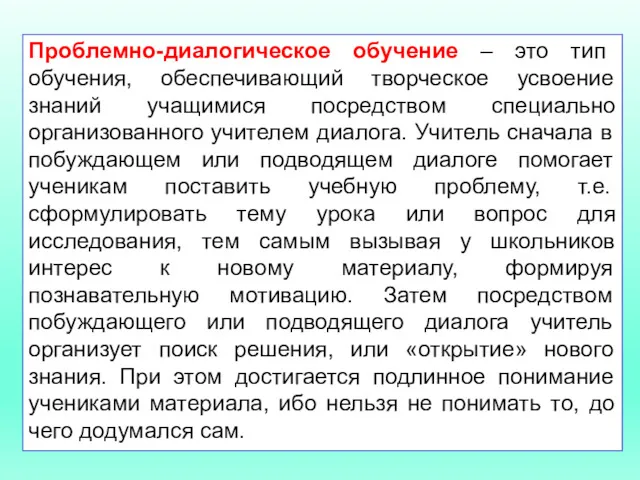 Проблемно-диалогическое обучение – это тип обучения, обеспечивающий творческое усвоение знаний учащимися посредством специально организованного учителем диалога. Учитель сначала в побуждающем или подводящем диалоге помогает ученикам поставить учебную проблему, т.е. сформулировать тему урока или вопрос для исследования, тем самым вызывая у школьников интерес к новому материалу, формируя познавательную мотивацию. Затем посредством побуждающего или подводящего диалога учитель организует поиск решения, или «открытие» нового знания. При этом достигается подлинное понимание учениками материала, ибо нельзя не понимать то, до чего додумался сам.